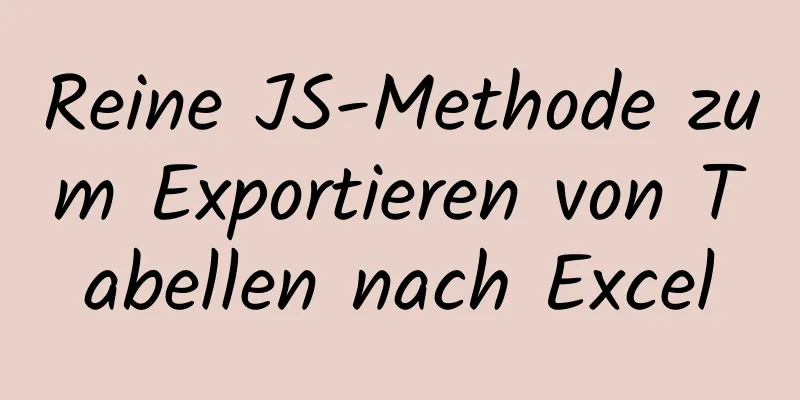 Reine JS-Methode zum Exportieren von Tabellen nach Excel